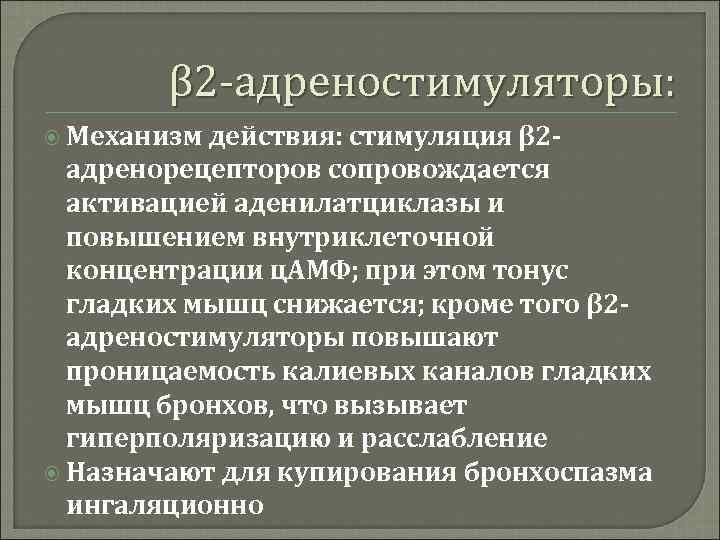 β2-адреностимуляторы:

Механизм действия: стимуляция β2-адренорецепторов сопровождается активацией аденилатциклазы и повышением внутриклеточной концентрации цАМФ; при этом тонус гладких мышц снижается; кроме того β2-адреностимуляторы повышают проницаемость калиевых каналов гладких мышц бронхов, что вызывает гиперполяризацию и расслабление

Назначают для купирования бронхоспазма ингаляционно